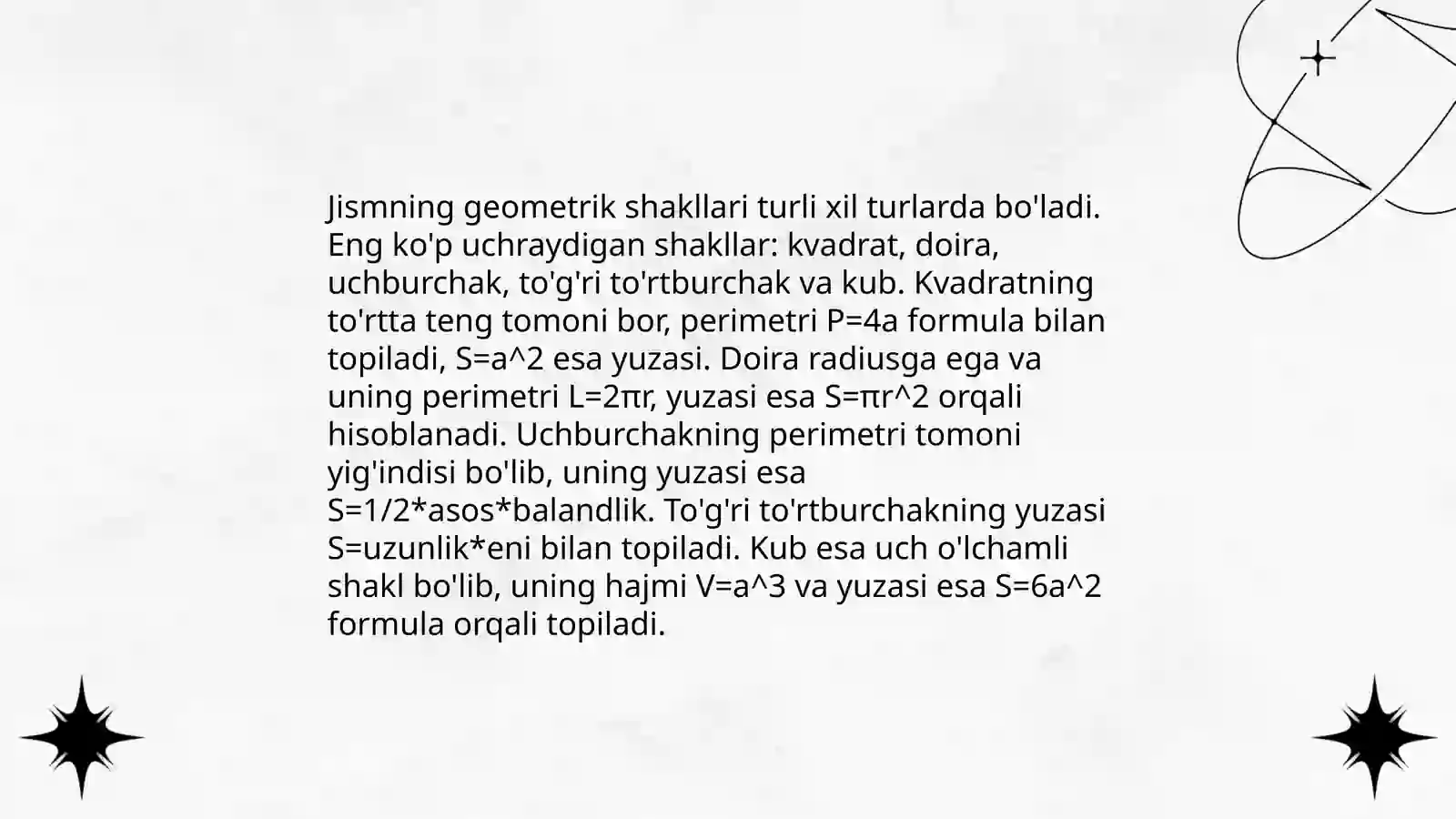 Jismning geometrik shakllari turli xil turlarda bo'ladi. Eng ko'p uchraydigan shakllar: kvadrat, doira, uchburchak, to'g'ri to'rtburchak va kub. Kvadratning to'rtta teng tomoni bor, perimetri P=4a formula bilan topiladi, S=a^2 esa yuzasi. Doira radiusga ega va uning perimetri L=2πr, yuzasi esa S=πr^2 orqali hisoblanadi. Uchburchakning perimetri tomoni yig'indisi bo'lib, uning yuzasi esa S=1/2*asos*balandlik. To'g'ri to'rtburchakning yuzasi S=uzunlik*eni bilan topiladi. Kub esa uch o'lchamli shakl bo'lib, uning hajmi V=a^3 va yuzasi esa S=6a^2 formula orqali topiladi.